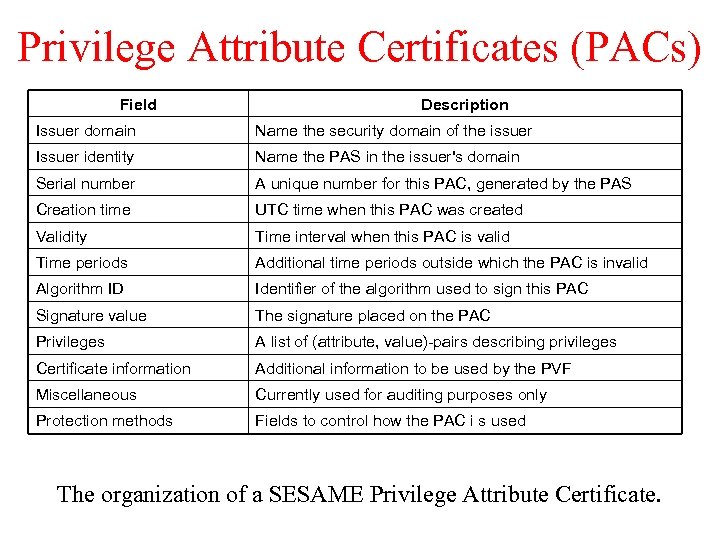 Privilege Attribute Certificates (PACs)

| Field | Description |
|---|---|
| Issuer domain | Name the security domain of the issuer |
| Issuer identity | Name the PAS in the issuer's domain |
| Serial number | A unique number for this PAC, generated by the PAS |
| Creation time | UTC time when this PAC was created |
| Validity | Time interval when this PAC is valid |
| Time periods | Additional time periods outside which the PAC is invalid |
| Algorithm ID | Identifier of the algorithm used to sign this PAC |
| Signature value | The signature placed on the PAC |
| Privileges | A list of (attribute, value)-pairs describing privileges |
| Certificate information | Additional information to be used by the PVF |
| Miscellaneous | Currently used for auditing purposes only |
| Protection methods | Fields to control how the PAC i s used |

The organization of a SESAME Privilege Attribute Certificate.